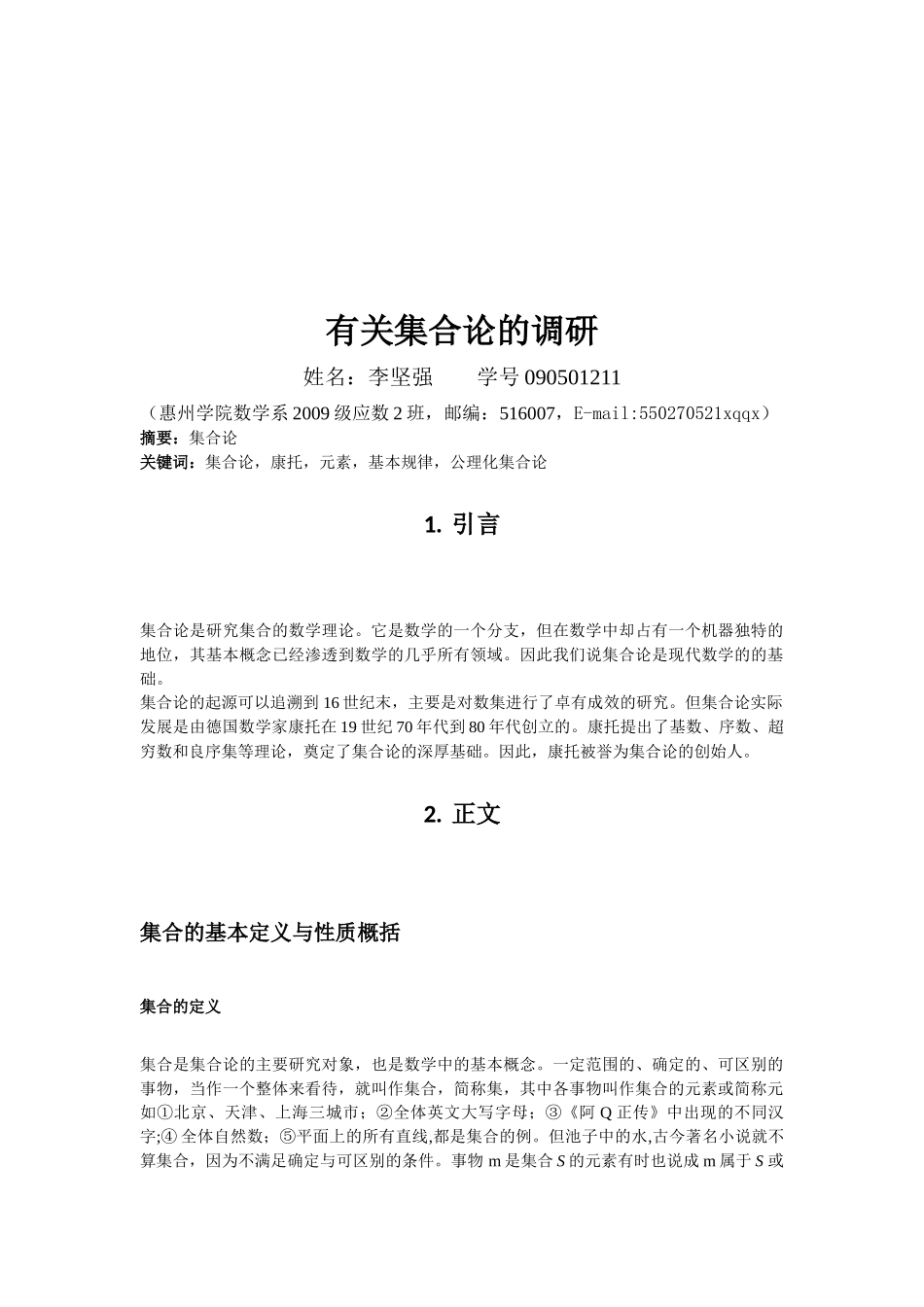 有关集合论的调研

姓名：李坚强　　学号 090501211

（惠州学院数学系 2009 级应数 2 班，邮编：516007，E-mail:550270521xqqx）

摘要：集合论

关键词：集合论，康托，元素，基本规律，公理化集合论

1. 引言

集合论是研究集合的数学理论。它是数学的一个分支，但在数学中却占有一个机器独特的地位，其基本概念已经渗透到数学的几乎所有领域。因此我们说集合论是现代数学的的基础。

集合论的起源可以追溯到 16 世纪末，主要是对数集进行了卓有成效的研究。但集合论实际发展是由德国数学家康托在 19 世纪 70 年代到 80 年代创立的。康托提出了基数、序数、超穷数和良序集等理论，奠定了集合论的深厚基础。因此，康托被誉为集合论的创始人。

2. 正文

集合的基本定义与性质概括

集合的定义

集合是集合论的主要研究对象，也是数学中的基本概念。一定范围的、确定的、可区别的事物，当作一个整体来看待，就叫作集合，简称集，其中各事物叫作集合的元素或简称元如①北京、天津、上海三城市；②全体英文大写字母；③《阿 Q 正传》中出现的不同汉字;④ 全体自然数；⑤平面上的所有直线,都是集合的例。但池子中的水,古今著名小说就不算集合，因为不满足确定与可区别的条件。事物 m 是集合 $S$ 的元素有时也说成 m 属于 $S$ 或